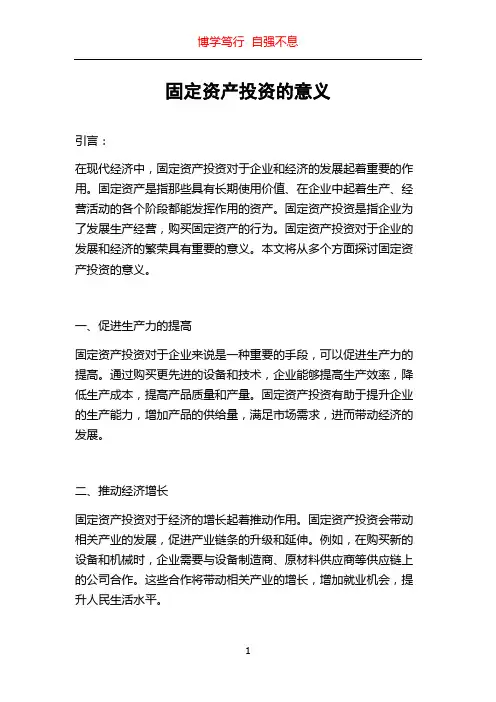 博学笃行 自强不息

固定资产投资的意义

引言：

在现代经济中，固定资产投资对于企业和经济的发展起着重要的作用。固定资产是指那些具有长期使用价值、在企业中起着生产、经营活动的各个阶段都能发挥作用的资产。固定资产投资是指企业为了发展生产经营，购买固定资产的行为。固定资产投资对于企业的发展和经济的繁荣具有重要的意义。本文将从多个方面探讨固定资产投资的意义。

一、促进生产力的提高

固定资产投资对于企业来说是一种重要的手段，可以促进生产力的提高。通过购买更先进的设备和技术，企业能够提高生产效率，降低生产成本，提高产品质量和产量。固定资产投资有助于提升企业的生产能力，增加产品的供给量，满足市场需求，进而带动经济的发展。

二、推动经济增长

固定资产投资对于经济的增长起着推动作用。固定资产投资会带动相关产业的发展，促进产业链条的升级和延伸。例如，在购买新的设备和机械时，企业需要与设备制造商、原材料供应商等供应链上的公司合作。这些合作将带动相关产业的增长，增加就业机会，提升人民生活水平。

1